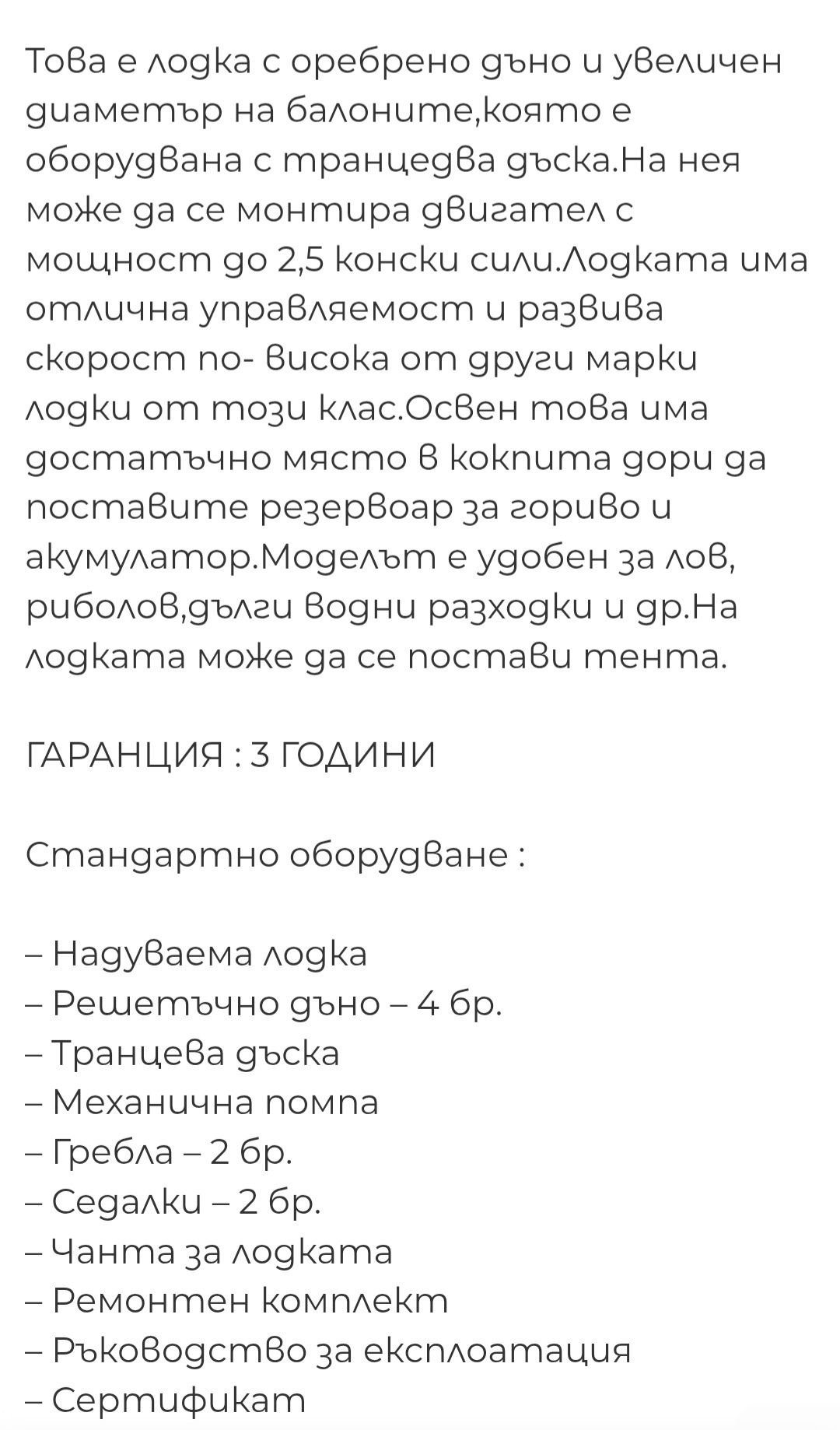 Това е лодка с оребрено дъно и увеличен диаметър на балоните,която е оборудвана с транцедва дъска.На нея може да се монтира двигател с мощност до 2,5 конски сили.Лодката има отлична управляемост и развива скорост по- висока от други марки лодки от този клас.Освен това има достатъчно място в кокпита дори да поставите резервоар за гориво и акумулатор.Моделът е удобен за лов, риболов,дълги водни разходки и др.На лодката може да се постави тента.

ГАРАНЦИЯ : 3 ГОДИНИ

Стандартно оборудване :

– Надуваема лодка
– Решетъчно дъно – 4 бр.
– Транцева дъска
– Механична помпа
– Гребла – 2 бр.
– Седалки – 2 бр.
– Чанта за лодката
– Ремонтен комплект
– Ръководство за експлоатация
– Сертификат